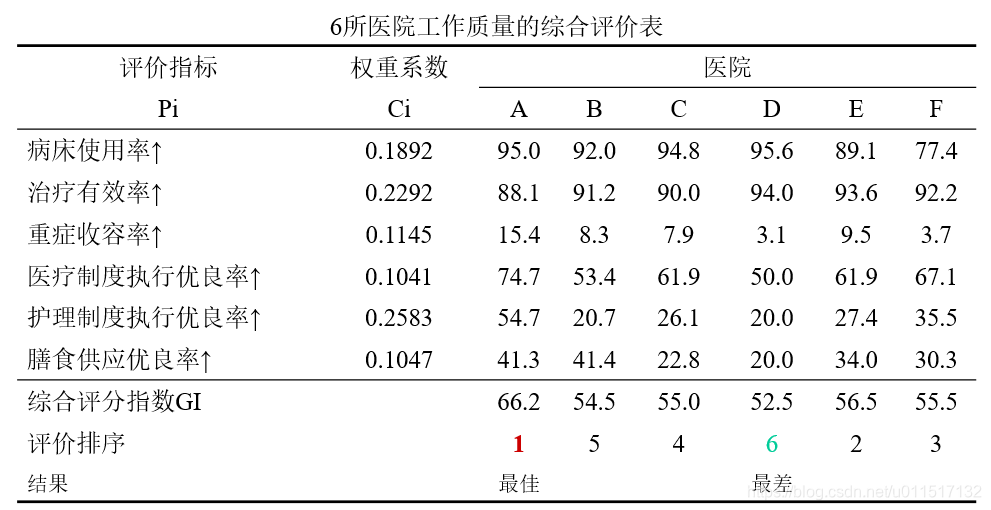 6所医院工作质量的综合评价表

| 评价指标 Pi | 权重系数 Ci | 医院 A | B | C | D | E | F |
|---|---|---|---|---|---|---|---|
| 病床使用率↑ | 0.1892 | 95.0 | 92.0 | 94.8 | 95.6 | 89.1 | 77.4 |
| 治疗有效率↑ | 0.2292 | 88.1 | 91.2 | 90.0 | 94.0 | 93.6 | 92.2 |
| 重症收容率↑ | 0.1145 | 15.4 | 8.3 | 7.9 | 3.1 | 9.5 | 3.7 |
| 医疗制度执行优良率↑ | 0.1041 | 74.7 | 53.4 | 61.9 | 50.0 | 61.9 | 67.1 |
| 护理制度执行优良率↑ | 0.2583 | 54.7 | 20.7 | 26.1 | 20.0 | 27.4 | 35.5 |
| 膳食供应优良率↑ | 0.1047 | 41.3 | 41.4 | 22.8 | 20.0 | 34.0 | 30.3 |
| 综合评分指数GI | | 66.2 | 54.5 | 55.0 | 52.5 | 56.5 | 55.5 |
| 评价排序 | | 1 | 5 | 4 | 6 | 2 | 3 |
| 结果 | | 最佳 | | | 最差 | | |

https://blog.csdn.net/u011517132